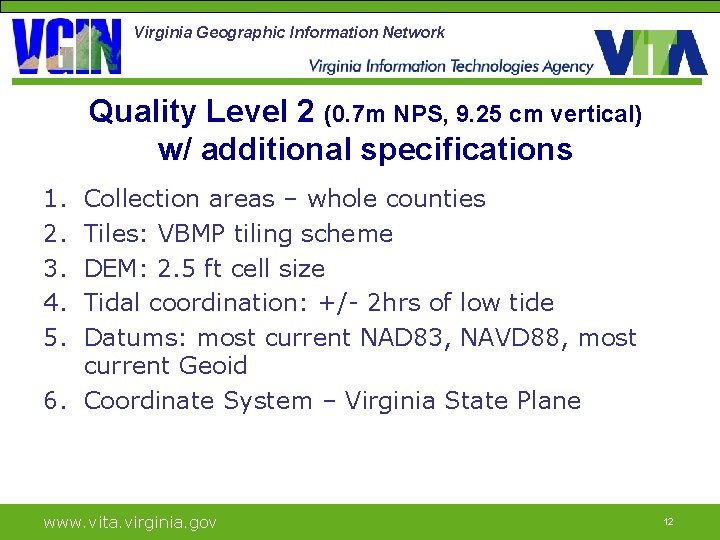 VGIN Virginia Geographic Information Network

Virginia Information Technologies Agency VITA

Quality Level 2 (0.7m NPS, 9.25 cm vertical) w/ additional specifications

1. Collection areas – whole counties
2. Tiles: VBMP tiling scheme
3. DEM: 2.5 ft cell size
4. Tidal coordination: +/- 2hrs of low tide
5. Datums: most current NAD83, NAVD88, most current Geoid
6. Coordinate System – Virginia State Plane

www.vita.virginia.gov

12